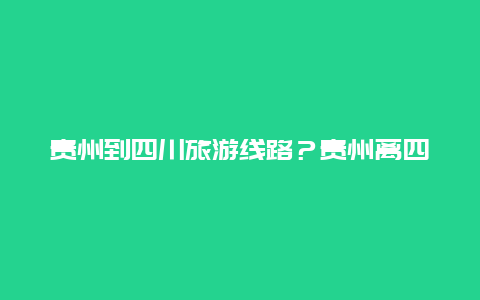 贵州到四川旅游线路？贵州离四